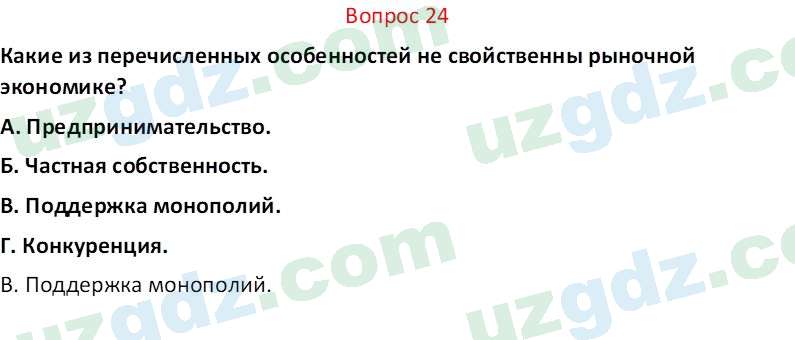 Вопрос 24

Какие из перечисленных особенностей не свойственны рыночной экономике?

А. Предпринимательство.

Б. Частная собственность.

В. Поддержка монополий.

Г. Конкуренция.

В. Поддержка монополий.

uzgdz.com uzgdz.com uzgdz.com uzgdz.com